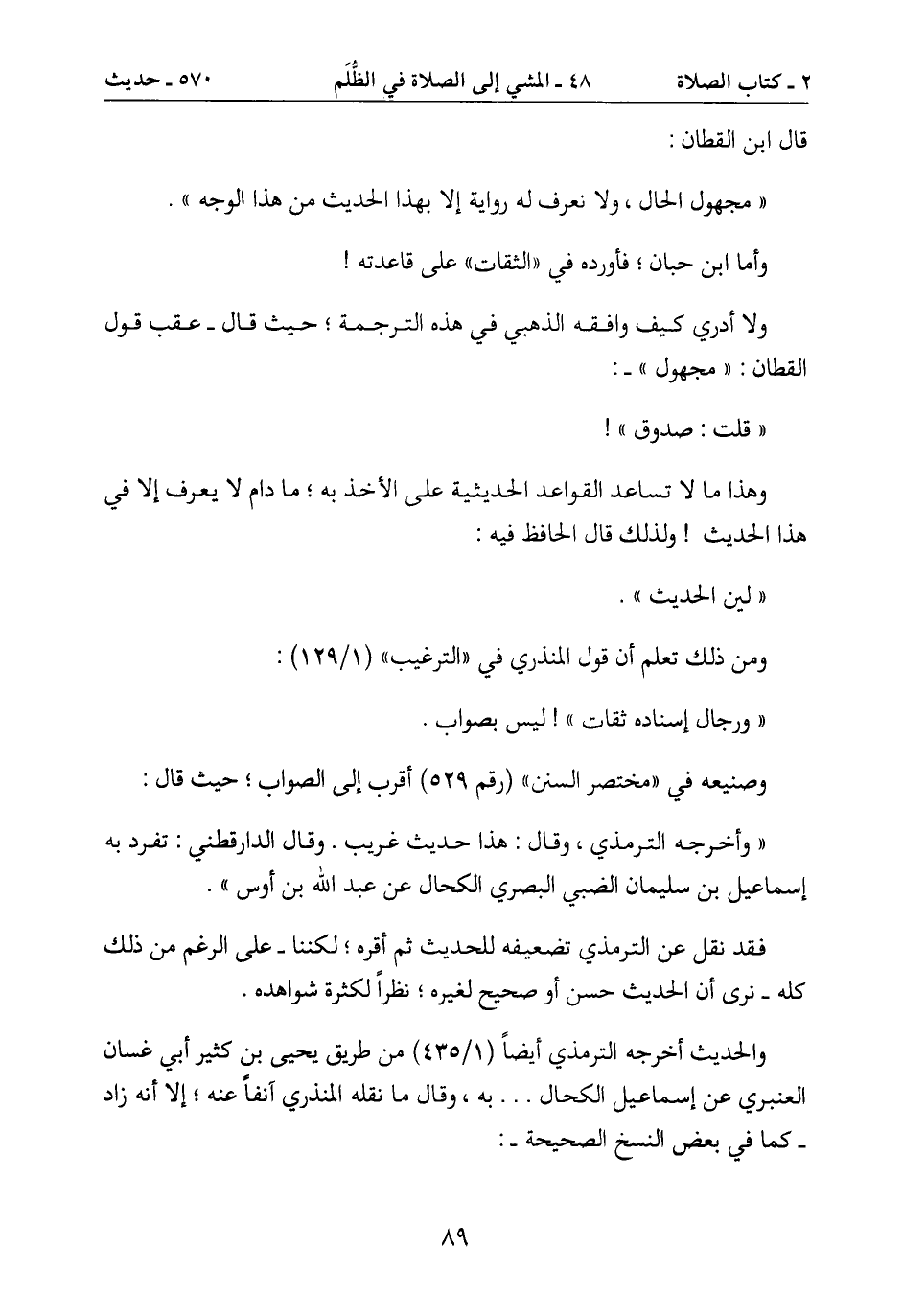 ٢ ـ كتاب الصلاة　　٤٨ ـ المشي إلى الصلاة في الظُّلَم　　٥٧٠ ـ حديث

قال ابن القطان :

« مجهول الحال ، ولا نعرف له رواية إلا بهذا الحديث من هذا الوجه » .

وأما ابن حبان ؛ فأورده في «الثقات» على قاعدته !

ولا أدري كيف وافقه الذهبي في هذه الترجمة ؛ حيث قال ـ عقب قول القطان : « مجهول » ـ :

« قلت : صدوق » !

وهذا ما لا تساعد القواعد الحديثية على الأخذ به ؛ ما دام لا يعرف إلا في هذا الحديث ! ولذلك قال الحافظ فيه :

« لين الحديث » .

ومن ذلك تعلم أن قول المنذري في «الترغيب» (١٢٩/١) :

« ورجال إسناده ثقات » ! ليس بصواب .

وصنيعه في «مختصر السنن» (رقم ٥٢٩) أقرب إلى الصواب ؛ حيث قال :

« وأخرجه الترمذي ، وقال : هذا حديث غريب . وقال الدارقطني : تفرد به إسماعيل بن سليمان الضبي البصري الكحال عن عبد الله بن أوس » .

فقد نقل عن الترمذي تضعيفه للحديث ثم أقره ؛ لكننا ـ على الرغم من ذلك كله ـ نرى أن الحديث حسن أو صحيح لغيره ؛ نظراً لكثرة شواهده .

والحديث أخرجه الترمذي أيضاً (٤٣٥/١) من طريق يحيى بن كثير أبي غسان العنبري عن إسماعيل الكحال . . . به ، وقال ما نقله المنذري آنفاً عنه ؛ إلا أنه زاد ـ كما في بعض النسخ الصحيحة ـ :

٨٩